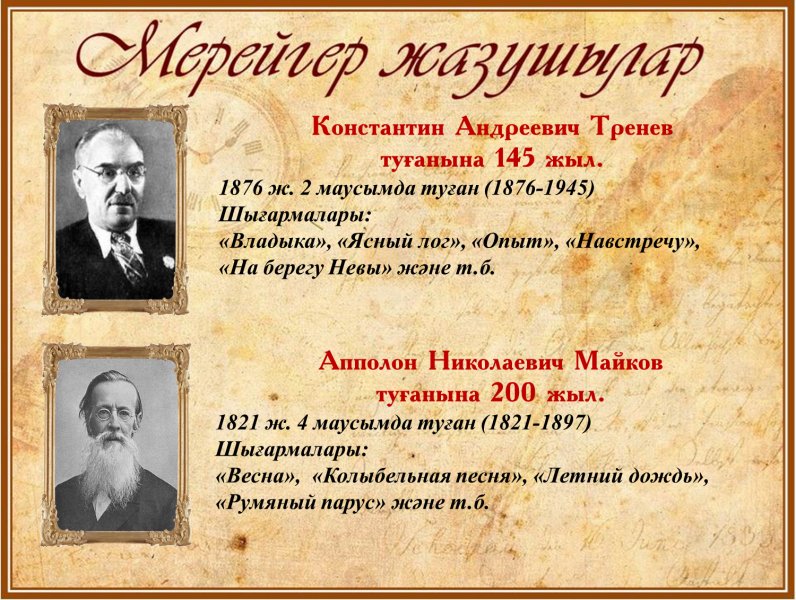 Мерейгер жазушылар

Константин Андреевич Тренев
туғанына 145 жыл.

1876 ж. 2 маусымда туған (1876-1945)
Шығармалары:
«Владыка», «Ясный лог», «Опыт», «Навстречу», «На берегу Невы» және т.б.

Апполон Николаевич Майков
туғанына 200 жыл.

1821 ж. 4 маусымда туған (1821-1897)
Шығармалары:
«Весна», «Колыбельная песня», «Летний дождь», «Румяный парус» және т.б.